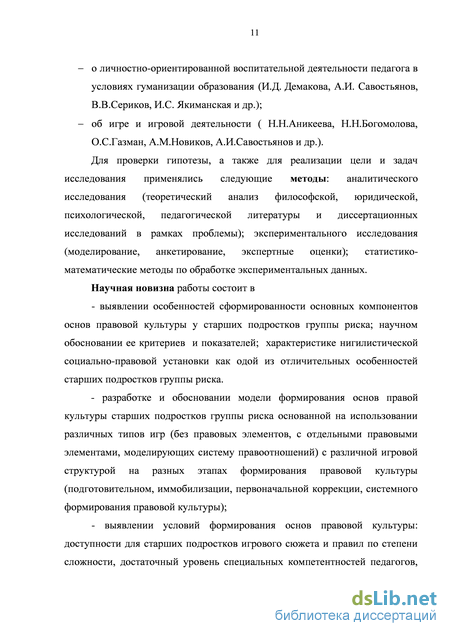 11

– о личностно-ориентированной воспитательной деятельности педагога в условиях гуманизации образования (И.Д. Демакова, А.И. Савостьянов, В.В.Сериков, И.С. Якиманская и др.);

– об игре и игровой деятельности ( Н.Н.Аникеева, Н.Н.Богомолова, О.С.Газман, А.М.Новиков, А.И.Савостьянов и др.).

Для проверки гипотезы, а также для реализации цели и задач исследования применялись следующие **методы**: аналитического исследования (теоретический анализ философской, юридической, психологической, педагогической литературы и диссертационных исследований в рамках проблемы); экспериментального исследования (моделирование, анкетирование, экспертные оценки); статистико-математические методы по обработке экспериментальных данных.

**Научная новизна** работы состоит в

- выявлении особенностей сформированности основных компонентов основ правовой культуры у старших подростков группы риска; научном обосновании ее критериев и показателей; характеристике нигилистической социально-правовой установки как одой из отличительных особенностей старших подростков группы риска.

- разработке и обосновании модели формирования основ правой культуры старших подростков группы риска основанной на использовании различных типов игр (без правовых элементов, с отдельными правовыми элементами, моделирующих систему правоотношений) с различной игровой структурой на разных этапах формирования правовой культуры (подготовительном, иммобилизации, первоначальной коррекции, системного формирования правовой культуры);

- выявлении условий формирования основ правовой культуры: доступности для старших подростков игрового сюжета и правил по степени сложности, достаточный уровень специальных компетентностей педагогов,

dsLib.net
библиотека диссертаций